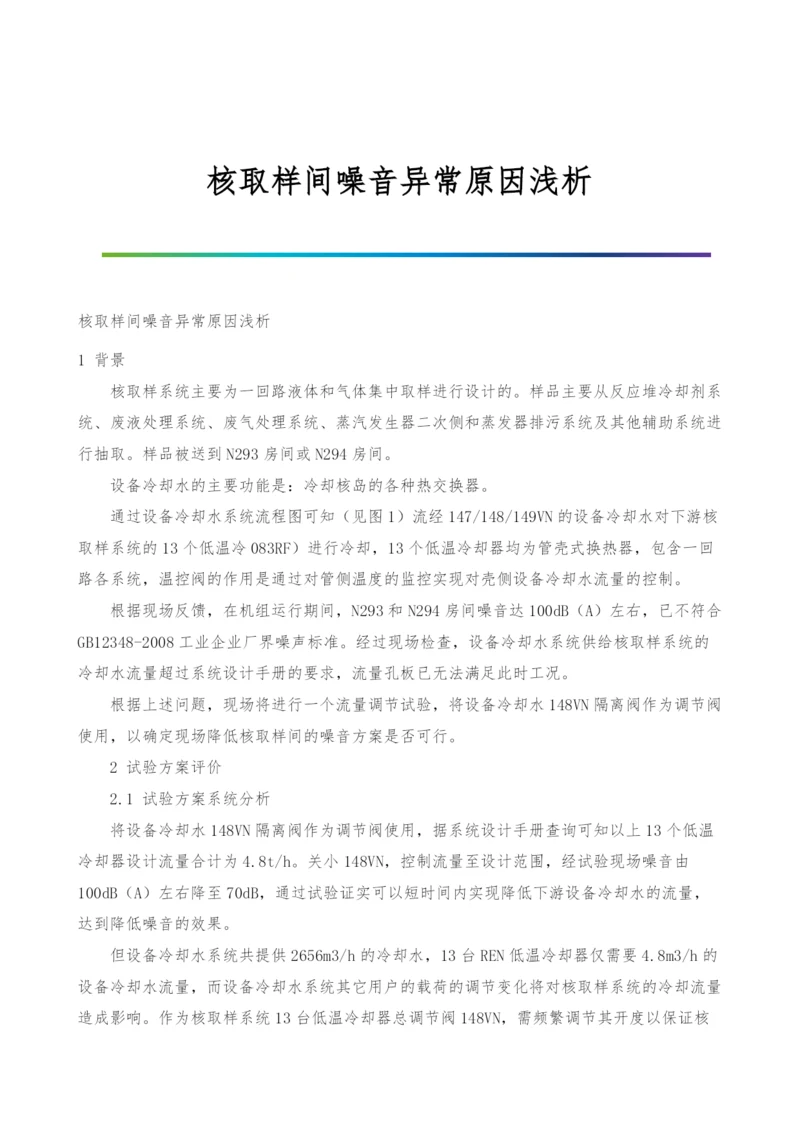 核取样间噪音异常原因浅析

核取样间噪音异常原因浅析

1 背景

核取样系统主要为一回路液体和气体集中取样进行设计的。样品主要从反应堆冷却剂系统、废液处理系统、废气处理系统、蒸汽发生器二次侧和蒸发器排污系统及其他辅助系统进行抽取。样品被送到N293房间或N294房间。

设备冷却水的主要功能是：冷却核岛的各种热交换器。

通过设备冷却水系统流程图可知（见图1）流经147/148/149VN的设备冷却水对下游核取样系统的13个低温冷083RF）进行冷却，13个低温冷却器均为管壳式换热器，包含一回路各系统，温控阀的作用是通过对管侧温度的监控实现对壳侧设备冷却水流量的控制。

根据现场反馈，在机组运行期间，N293和N294房间噪音达100dB（A）左右，已不符合GB12348-2008工业企业厂界噪声标准。经过现场检查，设备冷却水系统供给核取样系统的冷却水流量超过系统设计手册的要求，流量孔板已无法满足此时工况。

根据上述问题，现场将进行一个流量调节试验，将设备冷却水148VN隔离阀作为调节阀使用，以确定现场降低核取样间的噪音方案是否可行。

2 试验方案评价

2.1 试验方案系统分析

将设备冷却水148VN隔离阀作为调节阀使用，据系统设计手册查询可知以上13个低温冷却器设计流量合计为4.8t/h。关小148VN，控制流量至设计范围，经试验现场噪音由100dB（A）左右降至70dB，通过试验证实可以短时间内实现降低下游设备冷却水的流量，达到降低噪音的效果。

但设备冷却水系统共提供2656m3/h的冷却水，13台REN低温冷却器仅需要4.8m3/h的设备冷却水流量，而设备冷却水系统其它用户的载荷的调节变化将对核取样系统的冷却流量造成影响。作为核取样系统13台低温冷却器总调节阀148VN，需频繁调节其开度以保证核